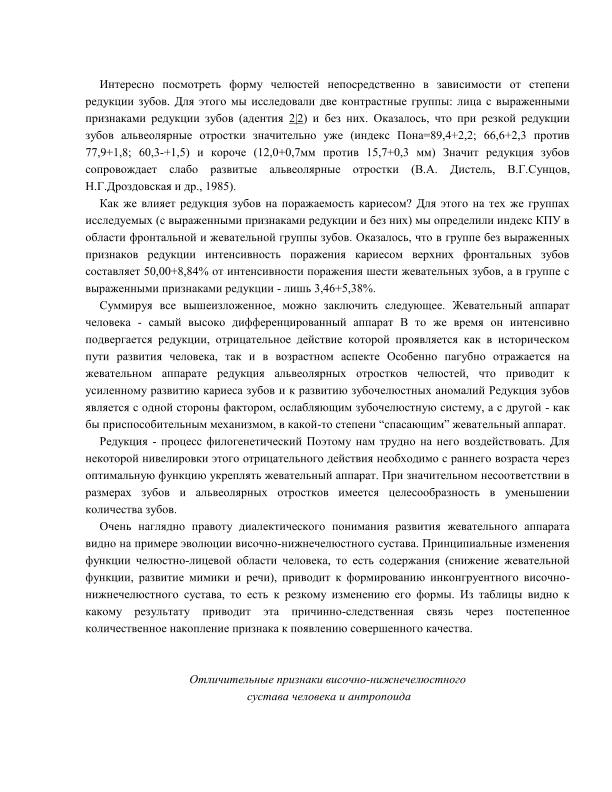 Интересно посмотреть форму челюстей непосредственно в зависимости от степени редукции зубов. Для этого мы исследовали две контрастные группы: лица с выраженными признаками редукции зубов (адентия 2|2) и без них. Оказалось, что при резкой редукции зубов альвеолярные отростки значительно уже (индекс Пона=89,4+2,2; 66,6+2,3 против 77,9+1,8; 60,3-+1,5) и короче (12,0+0,7мм против 15,7+0,3 мм) Значит редукция зубов сопровождает слабо развитые альвеолярные отростки (В.А. Дистель, В.Г.Сунцов, Н.Г.Дроздовская и др., 1985).

Как же влияет редукция зубов на поражаемость кариесом? Для этого на тех же группах исследуемых (с выраженными признаками редукции и без них) мы определили индекс КПУ в области фронтальной и жевательной группы зубов. Оказалось, что в группе без выраженных признаков редукции интенсивность поражения кариесом верхних фронтальных зубов составляет 50,00+8,84% от интенсивности поражения шести жевательных зубов, а в группе с выраженными признаками редукции - лишь 3,46+5,38%.

Суммируя все вышеизложенное, можно заключить следующее. Жевательный аппарат человека - самый высоко дифференцированный аппарат В то же время он интенсивно подвергается редукции, отрицательное действие которой проявляется как в историческом пути развития человека, так и в возрастном аспекте Особенно пагубно отражается на жевательном аппарате редукция альвеолярных отростков челюстей, что приводит к усиленному развитию кариеса зубов и к развитию зубочелюстных аномалий Редукция зубов является с одной стороны фактором, ослабляющим зубочелюстную систему, а с другой - как бы приспособительным механизмом, в какой-то степени “спасающим” жевательный аппарат.

Редукция - процесс филогенетический Поэтому нам трудно на него воздействовать. Для некоторой нивелировки этого отрицательного действия необходимо с раннего возраста через оптимальную функцию укреплять жевательный аппарат. При значительном несоответствии в размерах зубов и альвеолярных отростков имеется целесообразность в уменьшении количества зубов.

Очень наглядно правоту диалектического понимания развития жевательного аппарата видно на примере эволюции височно-нижнечелюстного сустава. Принципиальные изменения функции челюстно-лицевой области человека, то есть содержания (снижение жевательной функции, развитие мимики и речи), приводит к формированию инконгруентного височно-нижнечелюстного сустава, то есть к резкому изменению его формы. Из таблицы видно к какому результату приводит эта причинно-следственная связь через постепенное количественное накопление признака к появлению совершенного качества.

Отличительные признаки височно-нижнечелюстного сустава человека и антропоида